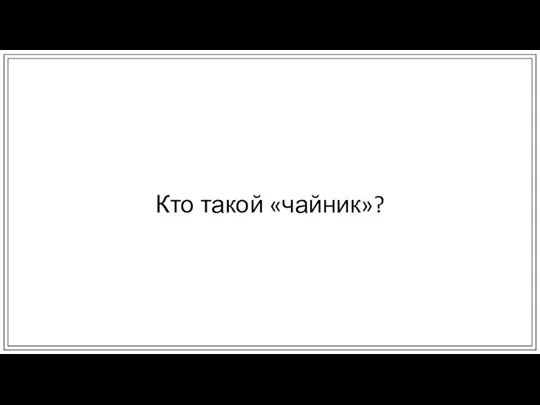 Кто такой «чайник»?